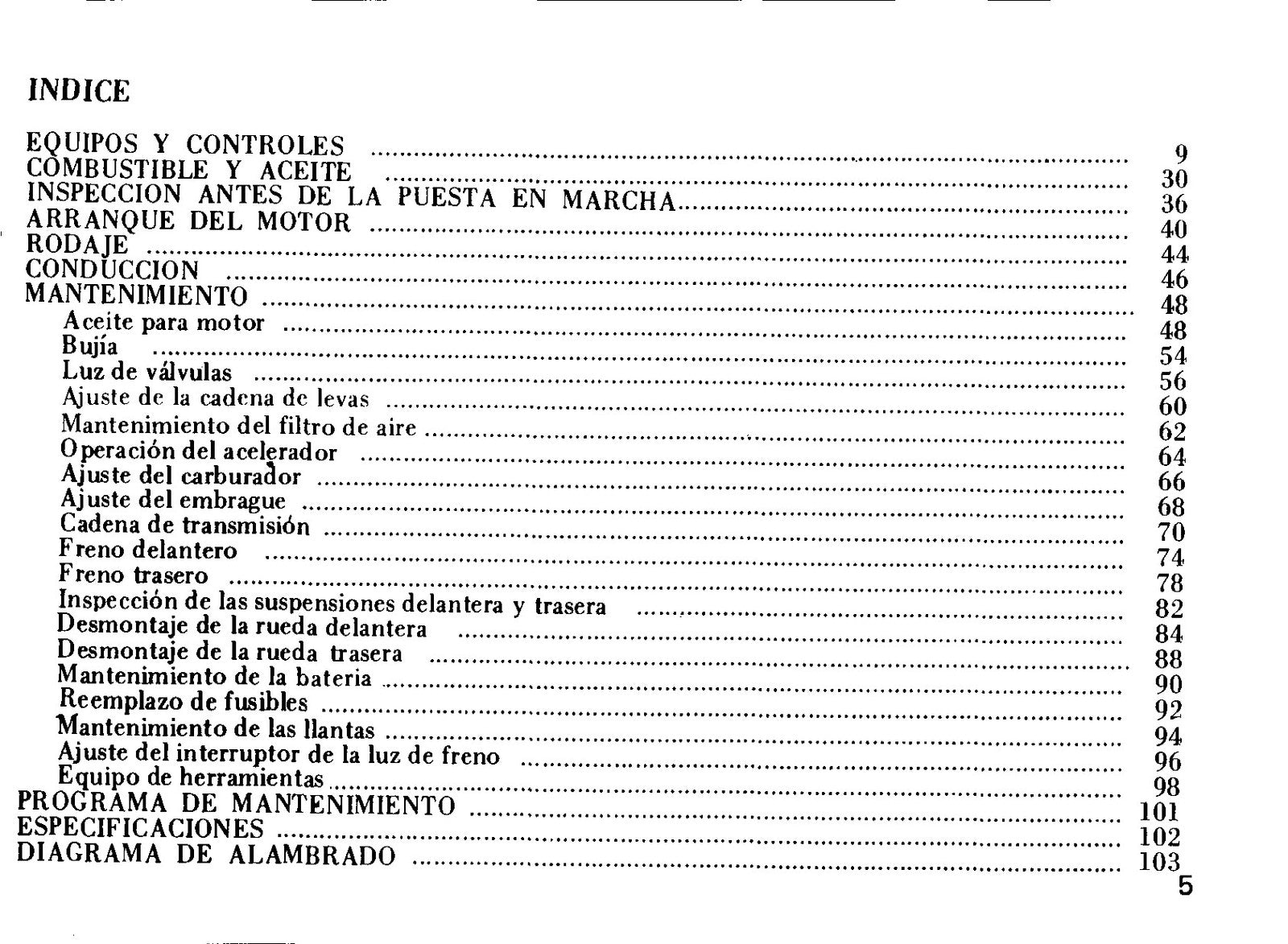 INDICE

EQUIPOS Y CONTROLES 9
COMBUSTIBLE Y ACEITE 30
INSPECCION ANTES DE LA PUESTA EN MARCHA 36
ARRANQUE DEL MOTOR 40
RODAJE 44
CONDUCCION 46
MANTENIMIENTO 48
Aceite para motor 48
Bujía 54
Luz de válvulas 56
Ajuste de la cadena de levas 60
Mantenimiento del filtro de aire 62
Operación del acelerador 64
Ajuste del carburador 66
Ajuste del embrague 68
Cadena de transmisión 70
Freno delantero 74
Freno trasero 78
Inspección de las suspensiones delantera y trasera 82
Desmontaje de la rueda delantera 84
Desmontaje de la rueda trasera 88
Mantenimiento de la bateria 90
Reemplazo de fusibles 92
Mantenimiento de las llantas 94
Ajuste del interruptor de la luz de freno 96
Equipo de herramientas 98
PROGRAMA DE MANTENIMIENTO 101
ESPECIFICACIONES 102
DIAGRAMA DE ALAMBRADO 103

5